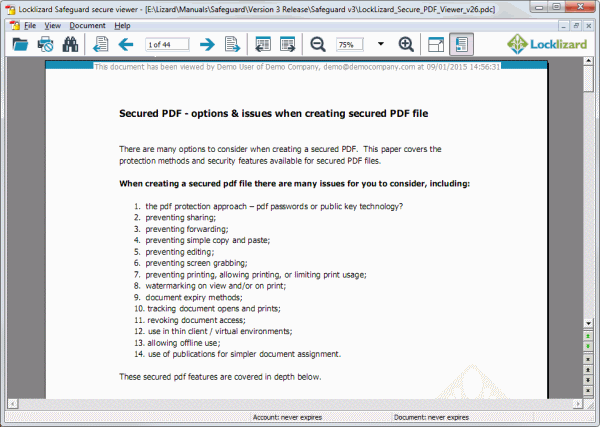 Locklizard Safeguard secure viewer - [E:\Lizard\Manuals\Safeguard\Version 3 Release\Safeguard v3\LockLizard_Secure_PDF_Viewer_v26.pdc]

File View Document Help

1 of 44

75%

Locklizard

This document has been viewed by Demo User of Demo Company, demo@democompany.com at 09/01/2015 14:56:31

Secured PDF - options & issues when creating secured PDF file

There are many options to consider when creating a secured PDF. This paper covers the protection methods and security features available for secured PDF files.

When creating a secured pdf file there are many issues for you to consider, including:

1. the pdf protection approach – pdf passwords or public key technology?
2. preventing sharing;
3. preventing forwarding;
4. preventing simple copy and paste;
5. preventing editing;
6. preventing screen grabbing;
7. preventing printing, allowing printing, or limiting print usage;
8. watermarking on view and/or on print;
9. document expiry methods;
10. tracking document opens and prints;
11. revoking document access;
12. use in thin client / virtual environments;
13. allowing offline use;
14. use of publications for simpler document assignment.

These secured pdf features are covered in depth below.

Account: never expires

Document: never expires